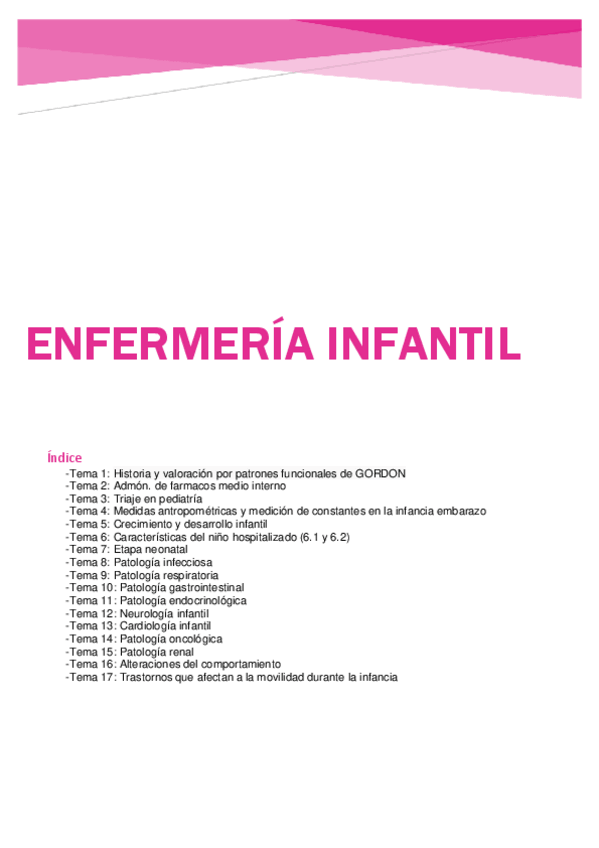 ENFERMERÍA INFANTIL

Índice

-Tema 1: Historia y valoración por patrones funcionales de GORDON
-Tema 2: Admón. de farmacos medio interno
-Tema 3: Triaje en pediatría
-Tema 4: Medidas antropométricas y medición de constantes en la infancia embarazo
-Tema 5: Crecimiento y desarrollo infantil
-Tema 6: Características del niño hospitalizado (6.1 y 6.2)
-Tema 7: Etapa neonatal
-Tema 8: Patología infecciosa
-Tema 9: Patología respiratoria
-Tema 10: Patología gastrointestinal
-Tema 11: Patología endocrinológica
-Tema 12: Neurología infantil
-Tema 13: Cardiología infantil
-Tema 14: Patología oncológica
-Tema 15: Patología renal
-Tema 16: Alteraciones del comportamiento
-Tema 17: Trastornos que afectan a la movilidad durante la infancia